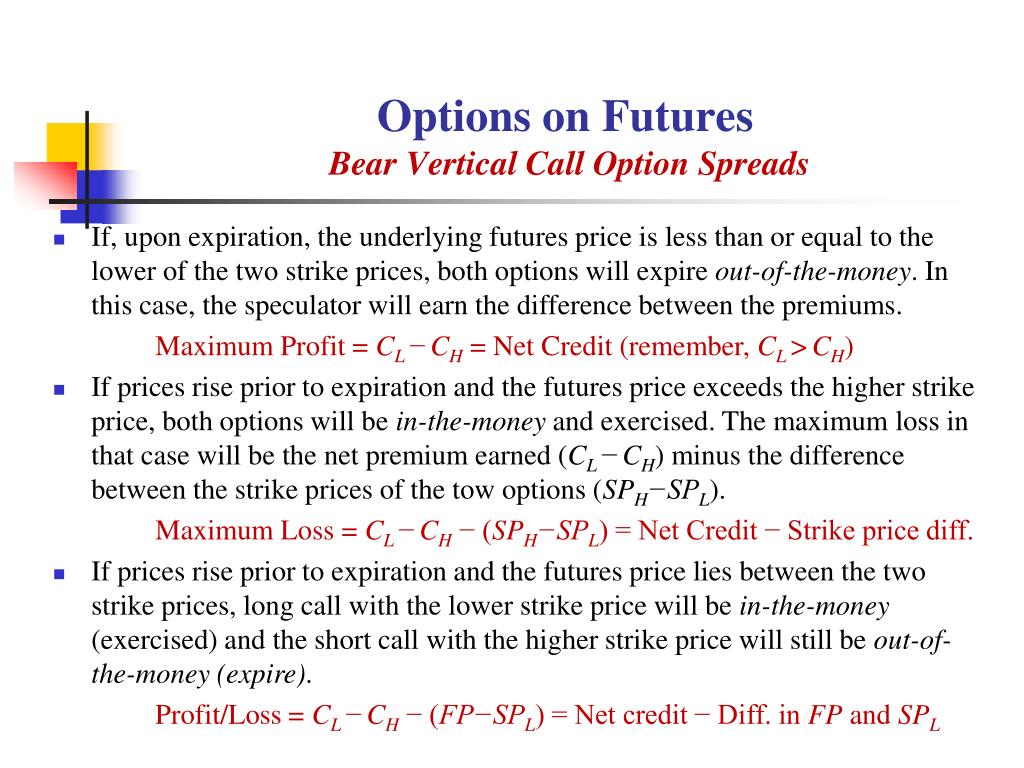 Options on Futures
Bear Vertical Call Option Spreads

If, upon expiration, the underlying futures price is less than or equal to the lower of the two strike prices, both options will expire out-of-the-money. In this case, the speculator will earn the difference between the premiums.

Maximum Profit = $C_L - C_H$ = Net Credit (remember, $C_L > C_H$)

If prices rise prior to expiration and the futures price exceeds the higher strike price, both options will be in-the-money and exercised. The maximum loss in that case will be the net premium earned ($C_L - C_H$) minus the difference between the strike prices of the tow options ($SP_H - SP_L$).

Maximum Loss = $C_L - C_H - (SP_H - SP_L)$ = Net Credit − Strike price diff.

If prices rise prior to expiration and the futures price lies between the two strike prices, long call with the lower strike price will be in-the-money (exercised) and the short call with the higher strike price will still be out-of-the-money (expire).

Profit/Loss = $C_L - C_H - (FP - SP_L)$ = Net credit − Diff. in $FP$ and $SP_L$